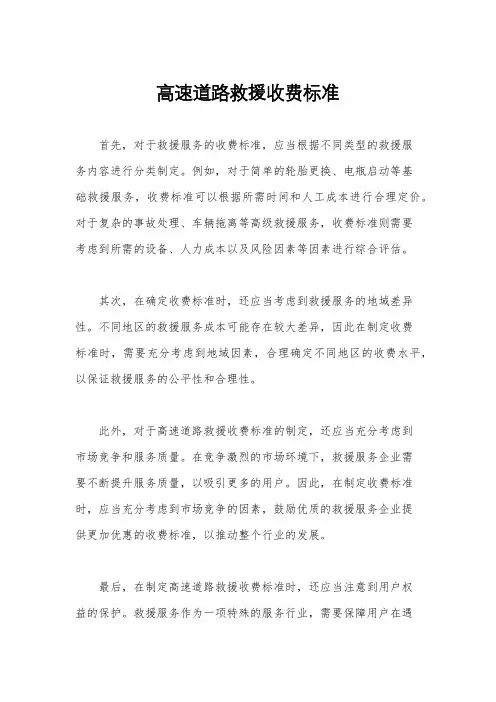 高速道路救援收费标准

首先，对于救援服务的收费标准，应当根据不同类型的救援服务内容进行分类制定。例如，对于简单的轮胎更换、电瓶启动等基础救援服务，收费标准可以根据所需时间和人工成本进行合理定价。对于复杂的事故处理、车辆拖离等高级救援服务，收费标准则需要考虑到所需的设备、人力成本以及风险因素等因素进行综合评估。

其次，在确定收费标准时，还应当考虑到救援服务的地域差异性。不同地区的救援服务成本可能存在较大差异，因此在制定收费标准时，需要充分考虑到地域因素，合理确定不同地区的收费水平，以保证救援服务的公平性和合理性。

此外，对于高速道路救援收费标准的制定，还应当充分考虑到市场竞争和服务质量。在竞争激烈的市场环境下，救援服务企业需要不断提升服务质量，以吸引更多的用户。因此，在制定收费标准时，应当充分考虑到市场竞争的因素，鼓励优质的救援服务企业提供更加优惠的收费标准，以推动整个行业的发展。

最后，在制定高速道路救援收费标准时，还应当注意到用户权益的保护。救援服务作为一项特殊的服务行业，需要保障用户在遇